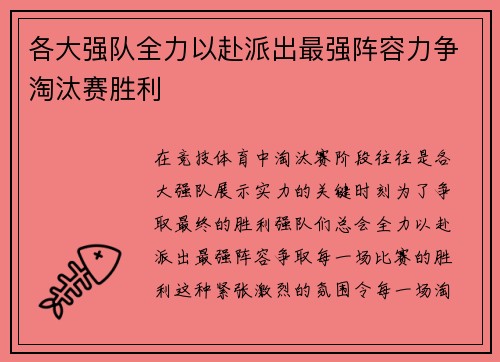 各大强队全力以赴派出最强阵容力争淘汰赛胜利

在竞技体育中淘汰赛阶段往往是各大强队展示实力的关键时刻为了争取最终的胜利强队们总会全力以赴派出最强阵容争取每一场比赛的胜利这种紧张激烈的氛围令每一场淘